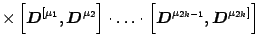 $\times \left[\boldsymbol{D}^{[\mu_1}, \boldsymbol{D}^{\mu_2}\right] \cdot \ldots \cdot \left[\boldsymbol{D}^{\mu_{2k-1}}, \boldsymbol{D}^{\mu_{2k}]}\right]$